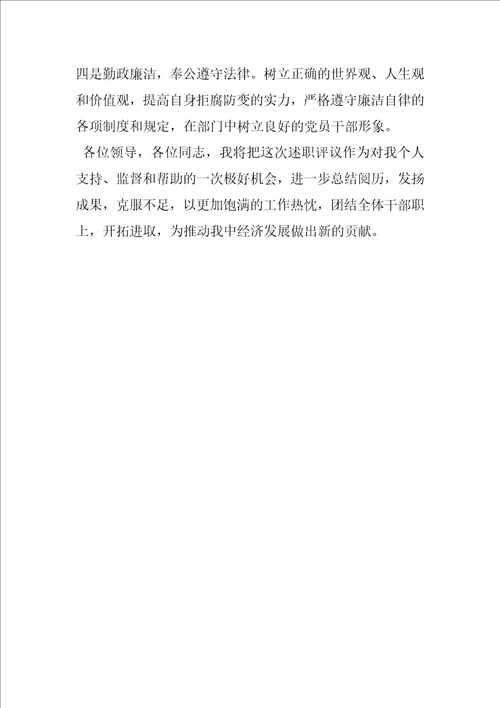 四是勤政廉洁，奉公遵守法律。树立正确的世界观、人生观和价值观，提高自身拒腐防变的实力，严格遵守廉洁自律的各项制度和规定，在部门中树立良好的党员干部形象。

各位领导，各位同志，我将把这次述职评议作为对我个人支持、监督和帮助的一次极好机会，进一步总结阅历，发扬成果，克服不足，以更加饱满的工作热忱，团结全体干部职上，开拓进取，为推动我中经济发展做出新的贡献。